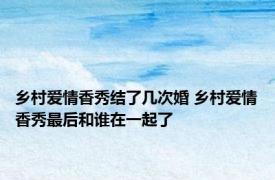 乡村爱情香秀结了几次婚 乡村爱情香秀最后和谁在一起了